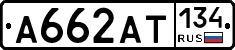 A662AT 134 RUS